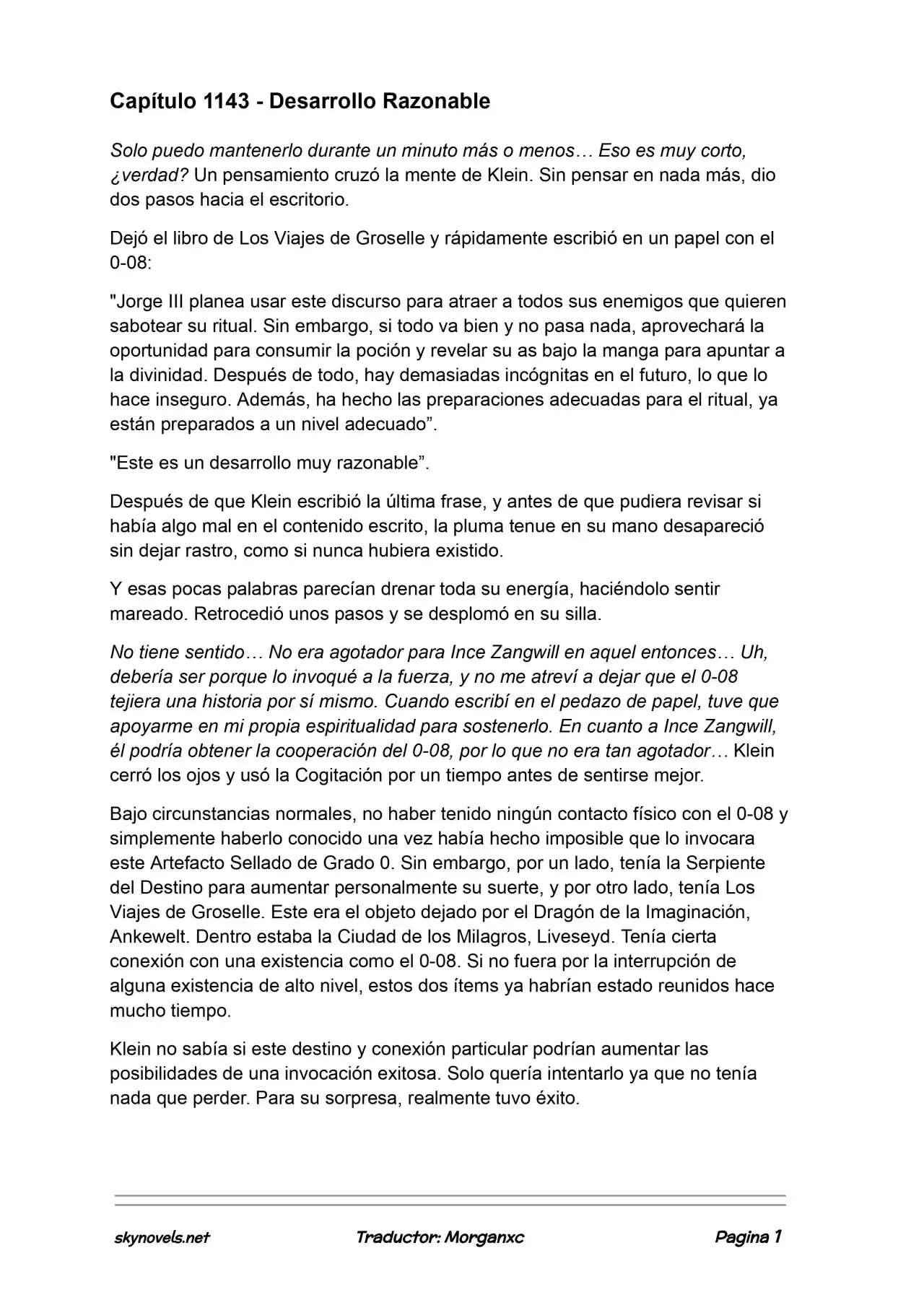 Capítulo 1143 - Desarrollo Razonable

Solo puedo mantenerlo durante un minuto más o menos… Eso es muy corto, ¿verdad? Un pensamiento cruzó la mente de Klein. Sin pensar en nada más, dio dos pasos hacia el escritorio.

Dejó el libro de Los Viajes de Groselle y rápidamente escribió en un papel con el 0-08:

"Jorge III planea usar este discurso para atraer a todos sus enemigos que quieren sabotear su ritual. Sin embargo, si todo va bien y no pasa nada, aprovechará la oportunidad para consumir la poción y revelar su as bajo la manga para apuntar a la divinidad. Después de todo, hay demasiadas incógnitas en el futuro, lo que lo hace inseguro. Además, ha hecho las preparaciones adecuadas para el ritual, ya están preparados a un nivel adecuado”.

"Este es un desarrollo muy razonable”.

Después de que Klein escribió la última frase, y antes de que pudiera revisar si había algo mal en el contenido escrito, la pluma tenue en su mano desapareció sin dejar rastro, como si nunca hubiera existido.

Y esas pocas palabras parecían drenar toda su energía, haciéndolo sentir mareado. Retrocedió unos pasos y se desplomó en su silla.

No tiene sentido… No era agotador para Ince Zangwill en aquel entonces… Uh, debería ser porque lo invoqué a la fuerza, y no me atreví a dejar que el 0-08 tejiera una historia por sí mismo. Cuando escribí en el pedazo de papel, tuve que apoyarme en mi propia espiritualidad para sostenerlo. En cuanto a Ince Zangwill, él podría obtener la cooperación del 0-08, por lo que no era tan agotador… Klein cerró los ojos y usó la Cogitación por un tiempo antes de sentirse mejor.

Bajo circunstancias normales, no haber tenido ningún contacto físico con el 0-08 y simplemente haberlo conocido una vez había hecho imposible que lo invocara este Artefacto Sellado de Grado 0. Sin embargo, por un lado, tenía la Serpiente del Destino para aumentar personalmente su suerte, y por otro lado, tenía Los Viajes de Groselle. Este era el objeto dejado por el Dragón de la Imaginación, Ankewelt. Dentro estaba la Ciudad de los Milagros, Liveseyd. Tenía cierta conexión con una existencia como el 0-08. Si no fuera por la interrupción de alguna existencia de alto nivel, estos dos ítems ya habrían estado reunidos hace mucho tiempo.

Klein no sabía si este destino y conexión particular podrían aumentar las posibilidades de una invocación exitosa. Solo quería intentarlo ya que no tenía nada que perder. Para su sorpresa, realmente tuvo éxito.

skynovels.net Traductor: Morganxc Pagina 1